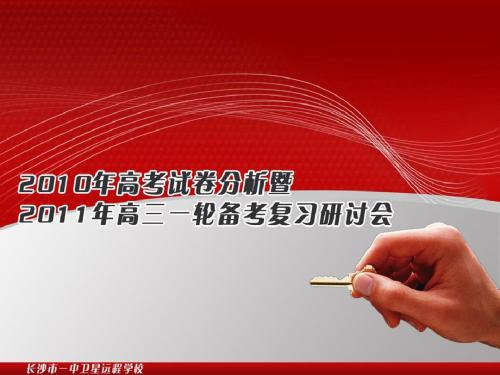 2010年高考试卷分析暨
2011年高三一轮备考复习研讨会

长沙市一中卫星远程学校